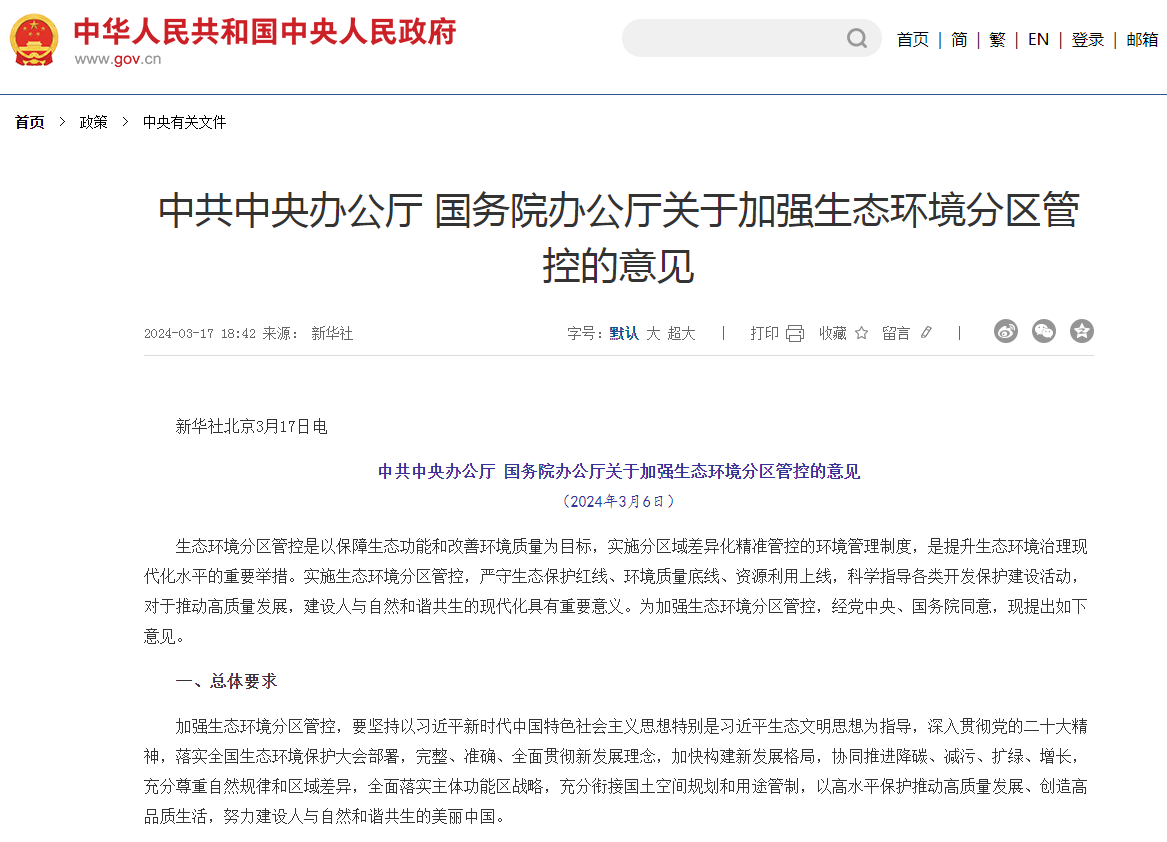 中华人民共和国中央人民政府
www.gov.cn

首页 | 简 | 繁 | EN | 登录 | 邮箱

首页 > 政策 > 中央有关文件

中共中央办公厅 国务院办公厅关于加强生态环境分区管控的意见

2024-03-17 18:42 来源： 新华社

字号：默认 大 超大 | 打印 收藏 留言 |

新华社北京3月17日电

中共中央办公厅 国务院办公厅关于加强生态环境分区管控的意见

（2024年3月6日）

生态环境分区管控是以保障生态功能和改善环境质量为目标，实施分区域差异化精准管控的环境管理制度，是提升生态环境治理现代化水平的重要举措。实施生态环境分区管控，严守生态保护红线、环境质量底线、资源利用上线，科学指导各类开发保护建设活动，对于推动高质量发展，建设人与自然和谐共生的现代化具有重要意义。为加强生态环境分区管控，经党中央、国务院同意，现提出如下意见。

一、总体要求

加强生态环境分区管控，要坚持以习近平新时代中国特色社会主义思想特别是习近平生态文明思想为指导，深入贯彻党的二十大精神，落实全国生态环境保护大会部署，完整、准确、全面贯彻新发展理念，加快构建新发展格局，协同推进降碳、减污、扩绿、增长，充分尊重自然规律和区域差异，全面落实主体功能区战略，充分衔接国土空间规划和用途管制，以高水平保护推动高质量发展、创造高品质生活，努力建设人与自然和谐共生的美丽中国。